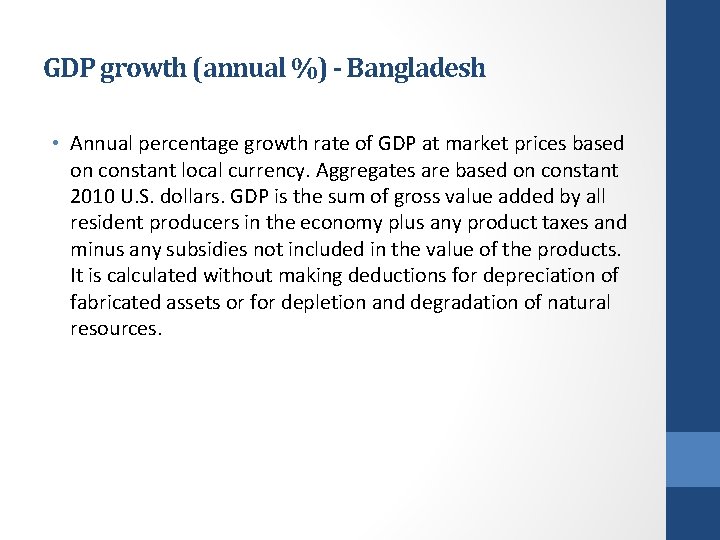 GDP growth (annual %) - Bangladesh

• Annual percentage growth rate of GDP at market prices based on constant local currency. Aggregates are based on constant 2010 U.S. dollars. GDP is the sum of gross value added by all resident producers in the economy plus any product taxes and minus any subsidies not included in the value of the products. It is calculated without making deductions for depreciation of fabricated assets or for depletion and degradation of natural resources.